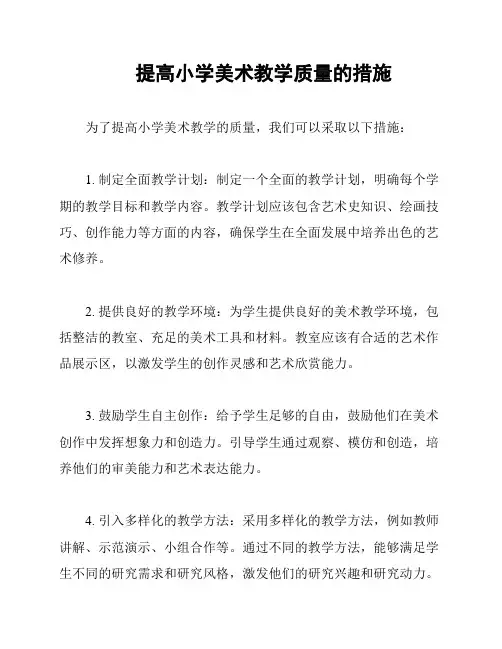 提高小学美术教学质量的措施

为了提高小学美术教学的质量，我们可以采取以下措施：

1. 制定全面教学计划：制定一个全面的教学计划，明确每个学期的教学目标和教学内容。教学计划应该包含艺术史知识、绘画技巧、创作能力等方面的内容，确保学生在全面发展中培养出色的艺术修养。

2. 提供良好的教学环境：为学生提供良好的美术教学环境，包括整洁的教室、充足的美术工具和材料。教室应该有合适的艺术作品展示区，以激发学生的创作灵感和艺术欣赏能力。

3. 鼓励学生自主创作：给予学生足够的自由，鼓励他们在美术创作中发挥想象力和创造力。引导学生通过观察、模仿和创造，培养他们的审美能力和艺术表达能力。

4. 引入多样化的教学方法：采用多样化的教学方法，例如教师讲解、示范演示、小组合作等。通过不同的教学方法，能够满足学生不同的研究需求和研究风格，激发他们的研究兴趣和研究动力。